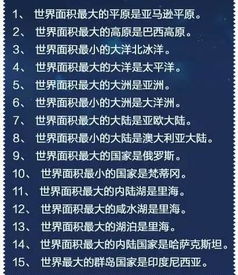 1、 世界面积最大的平原是亚马逊平原。

2、 世界面积最大的高原是巴西高原。

3、 世界面积最小的大洋北冰洋。

4、 世界面积最大的大洋是太平洋。

5、 世界面积最大的大洲是亚洲。

6、 世界面积最小的大洲是大洋洲。

7、 世界面积最大的大陆是亚欧大陆。

8、 世界面积最小的大陆是澳大利亚大陆。

9、 世界面积最大的国家是俄罗斯。

10、 世界面积最小的国家是梵蒂冈。

11、 世界面积最大的内陆湖是里海。

12、 世界面积最大的咸水湖是里海。

13、 世界面积最大的湖泊是里海。

14、 世界面积最大的内陆国家是哈萨克斯坦。

15、 世界最大的群岛国家是印度尼西亚。